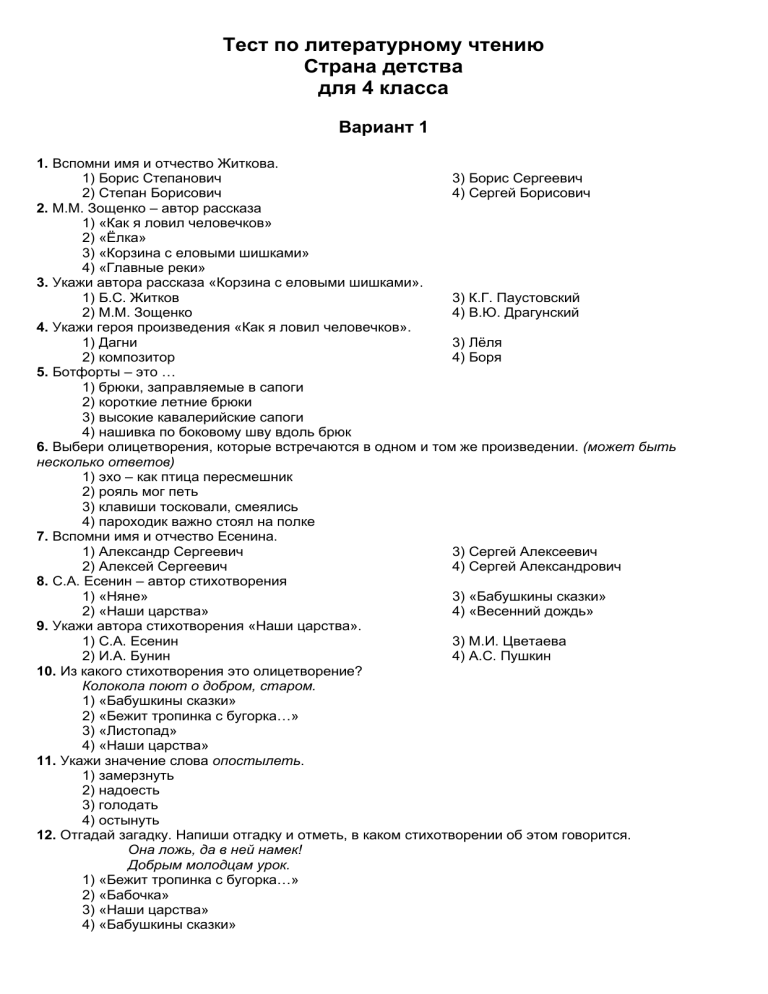 Тест по литературному чтению
Страна детства
для 4 класса

Вариант 1

1. Вспомни имя и отчество Житкова.
1) Борис Степанович
2) Степан Борисович
3) Борис Сергеевич
4) Сергей Борисович
2. М.М. Зощенко – автор рассказа
1) «Как я ловил человечков»
2) «Ёлка»
3) «Корзина с еловыми шишками»
4) «Главные реки»
3. Укажи автора рассказа «Корзина с еловыми шишками».
1) Б.С. Житков
2) М.М. Зощенко
3) К.Г. Паустовский
4) В.Ю. Драгунский
4. Укажи героя произведения «Как я ловил человечков».
1) Дагни
2) композитор
3) Лёля
4) Боря
5. Ботфорты – это …
1) брюки, заправляемые в сапоги
2) короткие летние брюки
3) высокие кавалерийские сапоги
4) нашивка по боковому шву вдоль брюк
6. Выбери олицетворения, которые встречаются в одном и том же произведении. (может быть несколько ответов)
1) эхо – как птица пересмешник
2) рояль мог петь
3) клавиши тосковали, смеялись
4) пароходик важно стоял на полке
7. Вспомни имя и отчество Есенина.
1) Александр Сергеевич
2) Алексей Сергеевич
3) Сергей Алексеевич
4) Сергей Александрович
8. С.А. Есенин – автор стихотворения
1) «Няне»
2) «Наши царства»
3) «Бабушкины сказки»
4) «Весенний дождь»
9. Укажи автора стихотворения «Наши царства».
1) С.А. Есенин
2) И.А. Бунин
3) М.И. Цветаева
4) А.С. Пушкин
10. Из какого стихотворения это олицетворение?
Колокола поют о добром, старом.
1) «Бабушкины сказки»
2) «Бежит тропинка с бугорка…»
3) «Листопад»
4) «Наши царства»
11. Укажи значение слова опостылеть.
1) замерзнуть
2) надоесть
3) голодать
4) остынуть
12. Отгадай загадку. Напиши отгадку и отметь, в каком стихотворении об этом говорится.
Она ложь, да в ней намек!
Добрым молодцам урок.
1) «Бежит тропинка с бугорка…»
2) «Бабочка»
3) «Наши царства»
4) «Бабушкины сказки»